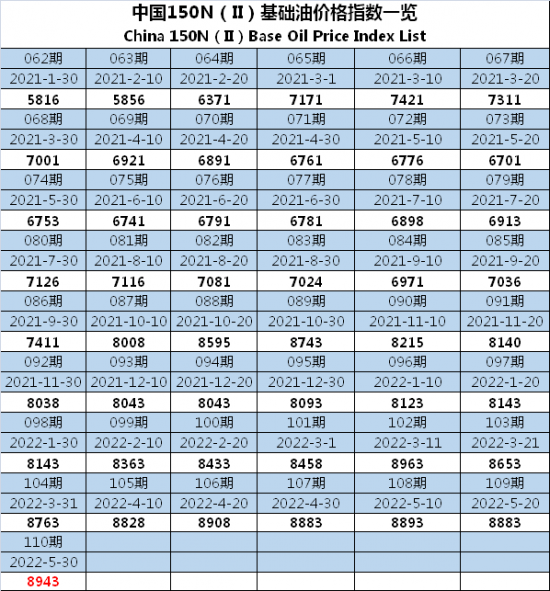 中国150N（Ⅱ）基础油价格指数一览
China 150N（Ⅱ）Base Oil Price Index List

| 062期 | 063期 | 064期 | 065期 | 066期 | 067期 |
|---|---|---|---|---|---|
| 2021-1-30 | 2021-2-10 | 2021-2-20 | 2021-3-1 | 2021-3-10 | 2021-3-20 |
| 5816 | 5856 | 6371 | 7171 | 7421 | 7311 |
| 068期 | 069期 | 070期 | 071期 | 072期 | 073期 |
| 2021-3-30 | 2021-4-10 | 2021-4-20 | 2021-4-30 | 2021-5-10 | 2021-5-20 |
| 7001 | 6921 | 6891 | 6761 | 6776 | 6701 |
| 074期 | 075期 | 076期 | 077期 | 078期 | 079期 |
| 2021-5-30 | 2021-6-10 | 2021-6-20 | 2021-6-30 | 2021-7-10 | 2021-7-20 |
| 6753 | 6741 | 6791 | 6781 | 6898 | 6913 |
| 080期 | 081期 | 082期 | 083期 | 084期 | 085期 |
| 2021-7-30 | 2021-8-10 | 2021-8-20 | 2021-8-30 | 2021-9-10 | 2021-9-20 |
| 7126 | 7116 | 7081 | 7024 | 6971 | 7036 |
| 086期 | 087期 | 088期 | 089期 | 090期 | 091期 |
| 2021-9-30 | 2021-10-10 | 2021-10-20 | 2021-10-30 | 2021-11-10 | 2021-11-20 |
| 7411 | 8008 | 8595 | 8743 | 8215 | 8140 |
| 092期 | 093期 | 094期 | 095期 | 096期 | 097期 |
| 2021-11-30 | 2021-12-10 | 2021-12-20 | 2021-12-30 | 2022-1-10 | 2022-1-20 |
| 8038 | 8043 | 8043 | 8093 | 8123 | 8143 |
| 098期 | 099期 | 100期 | 101期 | 102期 | 103期 |
| 2022-1-30 | 2022-2-10 | 2022-2-20 | 2022-3-1 | 2022-3-11 | 2022-3-21 |
| 8143 | 8363 | 8433 | 8458 | 8963 | 8653 |
| 104期 | 105期 | 106期 | 107期 | 108期 | 109期 |
| 2022-3-31 | 2022-4-10 | 2022-4-20 | 2022-4-30 | 2022-5-10 | 2022-5-20 |
| 8763 | 8828 | 8908 | 8883 | 8893 | 8883 |
| 110期 | | | | | |
| 2022-5-30 | | | | | |
| 8943 | | | | | |